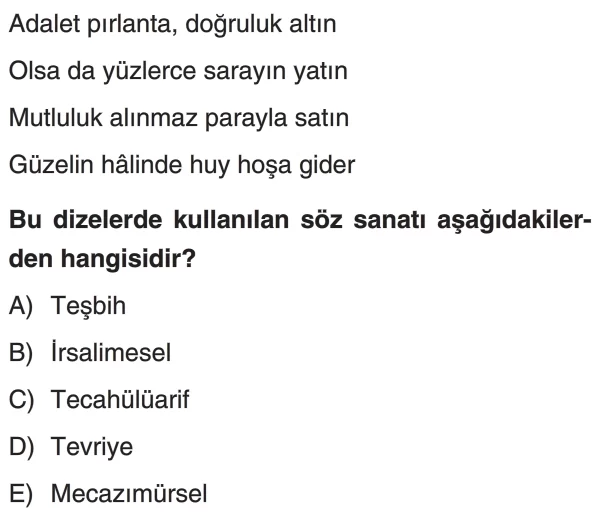 Adalet pırlanta, doğruluk altın
Olsa da yüzlerce sarayın yatın
Mutluluk alınmaz parayla satın
Güzelin hâlinde huy hoşa gider

Bu dizelerde kullanılan söz sanatı aşağıdakilerden hangisidir?

A) Teşbih

B) İrsalimesel

C) Tecahülüarif

D) Tevriye

E) Mecazımürsel